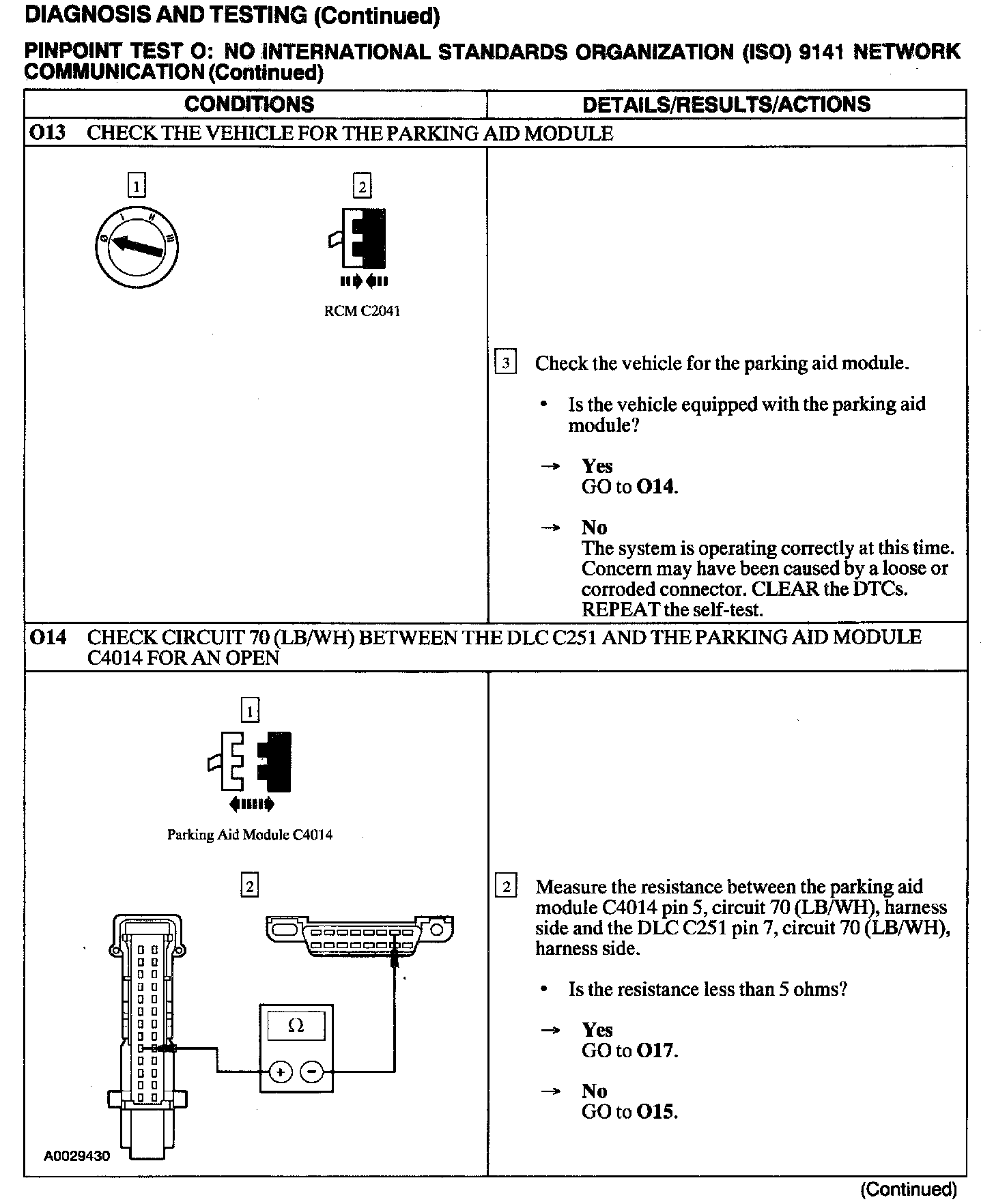 DIAGNOSIS AND TESTING (Continued)

PINPOINT TEST O: NO INTERNATIONAL STANDARDS ORGANIZATION (ISO) 9141 NETWORK COMMUNICATION (Continued)

| CONDITIONS | DETAILS/RESULTS/ACTIONS |
|---|---|
| O13 CHECK THE VEHICLE FOR THE PARKING AID MODULE | |
| 1 0 I II III 2 RCM C2041 | 3 Check the vehicle for the parking aid module. • Is the vehicle equipped with the parking aid module? → Yes GO to O14. → No The system is operating correctly at this time. Concern may have been caused by a loose or corroded connector. CLEAR the DTCs. REPEAT the self-test. |
| O14 CHECK CIRCUIT 70 (LB/WH) BETWEEN THE DLC C251 AND THE PARKING AID MODULE C4014 FOR AN OPEN | |
| 1 Parking Aid Module C4014 2 Ω + − A0029430 | 2 Measure the resistance between the parking aid module C4014 pin 5, circuit 70 (LB/WH), harness side and the DLC C251 pin 7, circuit 70 (LB/WH), harness side. • Is the resistance less than 5 ohms? → Yes GO to O17. → No GO to O15. |

(Continued)